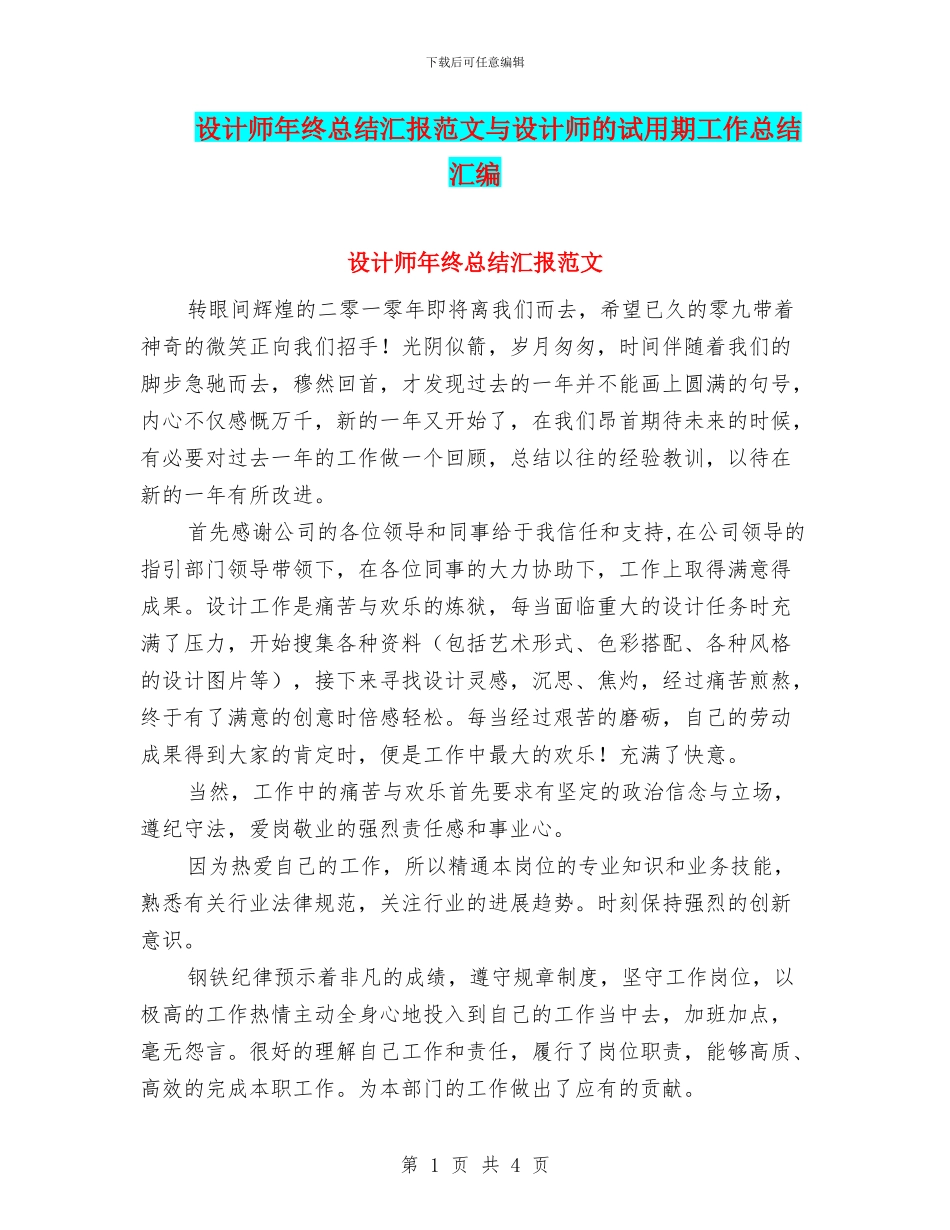 下载后可任意编辑

设计师年终总结汇报范文与设计师的试用期工作总结汇编

设计师年终总结汇报范文

转眼间辉煌的二零一零年即将离我们而去，希望已久的零九带着神奇的微笑正向我们招手！光阴似箭，岁月匆匆，时间伴随着我们的脚步急驰而去，穆然回首，才发现过去的一年并不能画上圆满的句号，内心不仅感慨万千，新的一年又开始了，在我们昂首期待未来的时候，有必要对过去一年的工作做一个回顾，总结以往的经验教训，以待在新的一年有所改进。

首先感谢公司的各位领导和同事给于我信任和支持,在公司领导的指引部门领导带领下，在各位同事的大力协助下，工作上取得满意得成果。设计工作是痛苦与欢乐的炼狱，每当面临重大的设计任务时充满了压力，开始搜集各种资料（包括艺术形式、色彩搭配、各种风格的设计图片等），接下来寻找设计灵感，沉思、焦灼，经过痛苦煎熬，终于有了满意的创意时倍感轻松。每当经过艰苦的磨砺，自己的劳动成果得到大家的肯定时，便是工作中最大的欢乐！充满了快意。

当然，工作中的痛苦与欢乐首先要求有坚定的政治信念与立场，遵纪守法，爱岗敬业的强烈责任感和事业心。

因为热爱自己的工作，所以精通本岗位的专业知识和业务技能，熟悉有关行业法律规范，关注行业的进展趋势。时刻保持强烈的创新意识。

钢铁纪律预示着非凡的成绩，遵守规章制度，坚守工作岗位，以极高的工作热情主动全身心地投入到自己的工作当中去，加班加点，毫无怨言。很好的理解自己工作和责任，履行了岗位职责，能够高质、高效的完成本职工作。为本部门的工作做出了应有的贡献。

第 1 页 共 4 页